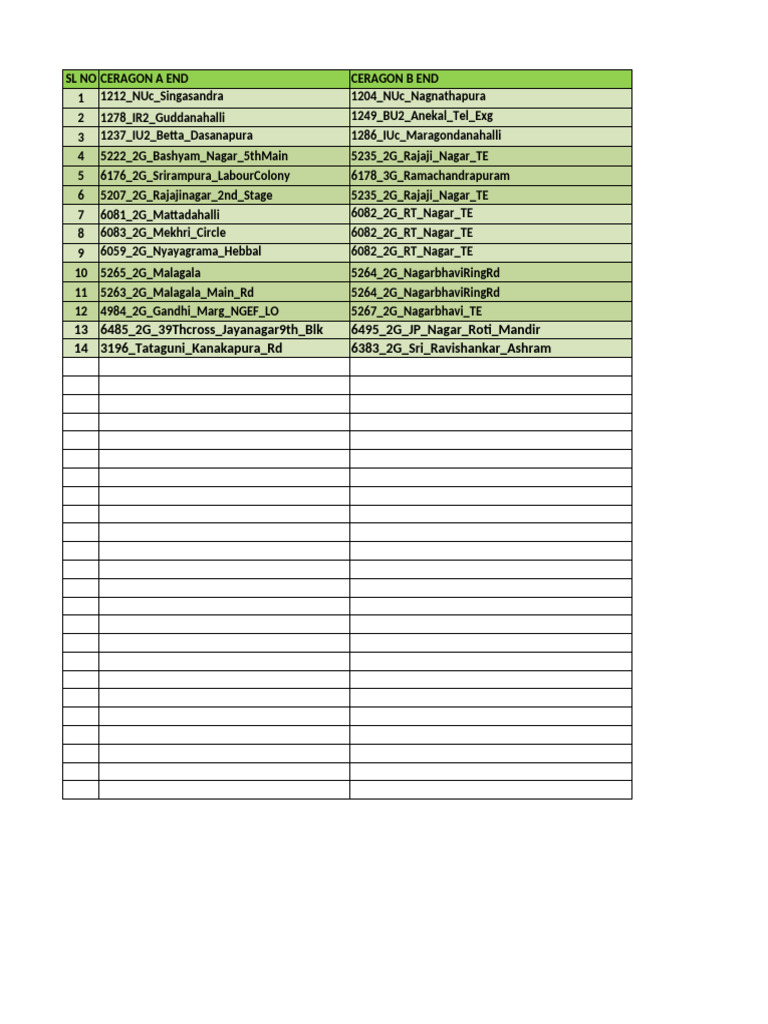 | SL NO | CERAGON A END | CERAGON B END |
|---|---|---|
| 1 | 1212_NUc_Singasandra | 1204_NUc_Nagnathapura |
| 2 | 1278_IR2_Guddanahalli | 1249_BU2_Anekal_Tel_Exg |
| 3 | 1237_IU2_Betta_Dasanapura | 1286_IUc_Maragondanahalli |
| 4 | 5222_2G_Bashyam_Nagar_5thMain | 5235_2G_Rajaji_Nagar_TE |
| 5 | 6176_2G_Srirampura_LabourColony | 6178_3G_Ramachandrapuram |
| 6 | 5207_2G_Rajajinagar_2nd_Stage | 5235_2G_Rajaji_Nagar_TE |
| 7 | 6081_2G_Mattadahalli | 6082_2G_RT_Nagar_TE |
| 8 | 6083_2G_Mekhri_Circle | 6082_2G_RT_Nagar_TE |
| 9 | 6059_2G_Nyayagrama_Hebbal | 6082_2G_RT_Nagar_TE |
| 10 | 5265_2G_Malagala | 5264_2G_NagarbhaviRingRd |
| 11 | 5263_2G_Malagala_Main_Rd | 5264_2G_NagarbhaviRingRd |
| 12 | 4984_2G_Gandhi_Marg_NGEF_LO | 5267_2G_Nagarbhavi_TE |
| 13 | 6485_2G_39Thcross_Jayanagar9th_Blk | 6495_2G_JP_Nagar_Roti_Mandir |
| 14 | 3196_Tataguni_Kanakapura_Rd | 6383_2G_Sri_Ravishankar_Ashram |